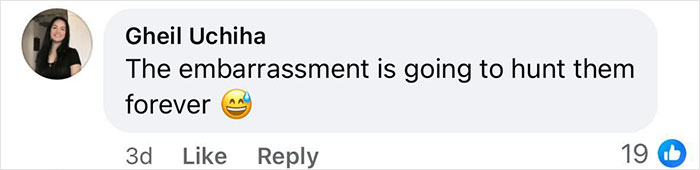 Gheil Uchiha
The embarrassment is going to hunt them forever 😅

3d Like Reply 19